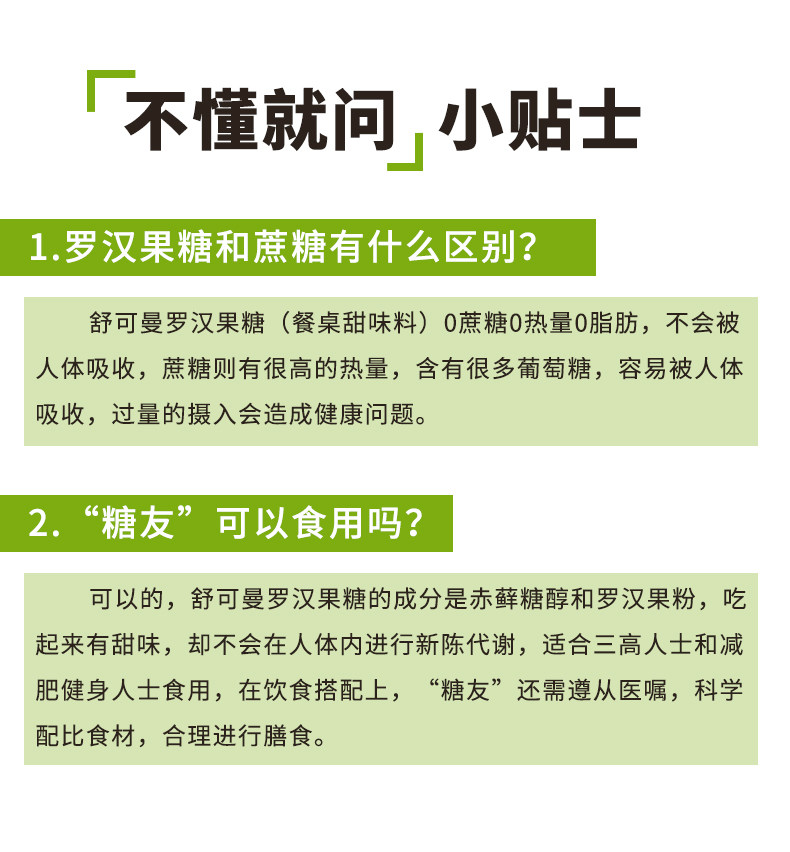 「不懂就问」小贴士

1.罗汉果糖和蔗糖有什么区别?

舒可曼罗汉果糖（餐桌甜味料）0蔗糖0热量0脂肪，不会被人体吸收，蔗糖则有很高的热量，含有很多葡萄糖，容易被人体吸收，过量的摄入会造成健康问题。

2.“糖友”可以食用吗?

可以的，舒可曼罗汉果糖的成分是赤藓糖醇和罗汉果粉，吃起来有甜味，却不会在人体内进行新陈代谢，适合三高人士和减肥健身人士食用，在饮食搭配上，“糖友”还需遵从医嘱，科学配比食材，合理进行膳食。